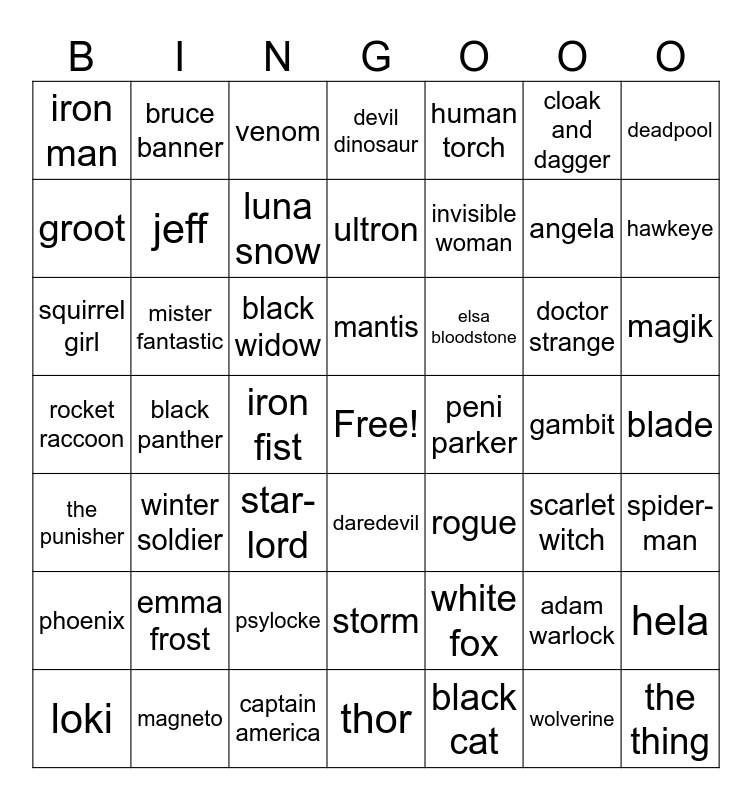 | B | I | N | G | O | O | O |
|---|---|---|---|---|---|---|
| iron man | bruce banner | venom | devil dinosaur | human torch | cloak and dagger | deadpool |
| groot | jeff | luna snow | ultron | invisible woman | angela | hawkeye |
| squirrel girl | mister fantastic | black widow | mantis | elsa bloodstone | doctor strange | magik |
| rocket raccoon | black panther | iron fist | Free! | peni parker | gambit | blade |
| the punisher | winter soldier | star-lord | daredevil | rogue | scarlet witch | spider-man |
| phoenix | emma frost | psylocke | storm | white fox | adam warlock | hela |
| loki | magneto | captain america | thor | black cat | wolverine | the thing |